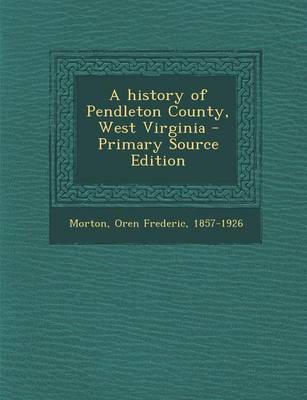 A history of Pendleton County, West Virginia - Primary Source Edition

Morton, Oren Frederic, 1857-1926